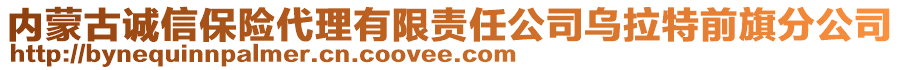 内蒙古诚信保险代理有限责任公司乌拉特前旗分公司
http://bynequinnpalmer.cn.coovee.com